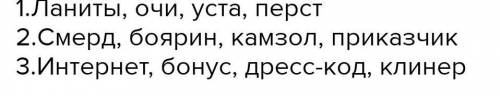 1.Ланиты, очи, уста, перст
2.Смерд, боярин, камзол, приказчик
3.Интернет, бонус, дресс-код, клинер